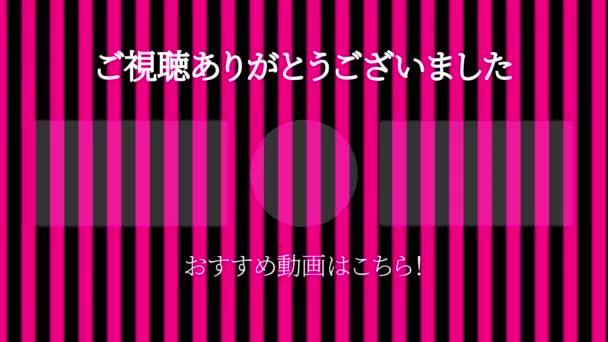 ご視聴ありがとうございました

おすすめ動画はこちら!